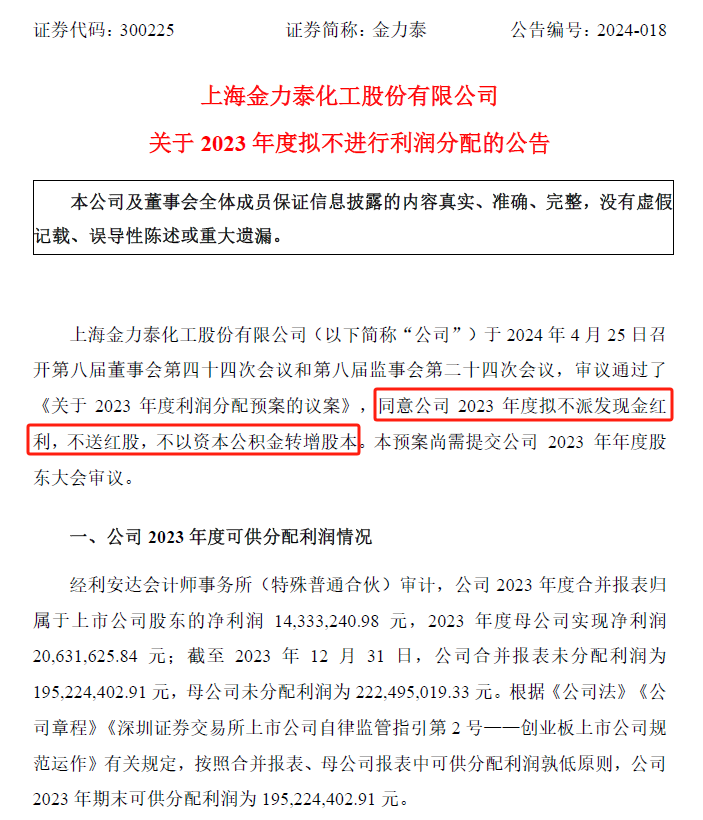 证券代码：300225　　　　证券简称：金力泰　　　　公告编号：2024-018

上海金力泰化工股份有限公司

关于 2023 年度拟不进行利润分配的公告

本公司及董事会全体成员保证信息披露的内容真实、准确、完整，没有虚假记载、误导性陈述或重大遗漏。

上海金力泰化工股份有限公司（以下简称“公司”）于 2024 年 4 月 25 日召开第八届董事会第四十四次会议和第八届监事会第二十四次会议，审议通过了《关于 2023 年度利润分配预案的议案》，同意公司 2023 年度拟不派发现金红利，不送红股，不以资本公积金转增股本。本预案尚需提交公司 2023 年年度股东大会审议。

一、公司 2023 年度可供分配利润情况

经利安达会计师事务所（特殊普通合伙）审计，公司 2023 年度合并报表归属于上市公司股东的净利润 14,333,240.98 元，2023 年度母公司实现净利润 20,631,625.84 元；截至 2023 年 12 月 31 日，公司合并报表未分配利润为 195,224,402.91 元，母公司未分配利润为 222,495,019.33 元。根据《公司法》《公司章程》《深圳证券交易所上市公司自律监管指引第 2 号——创业板上市公司规范运作》有关规定，按照合并报表、母公司报表中可供分配利润孰低原则，公司 2023 年期末可供分配利润为 195,224,402.91 元。